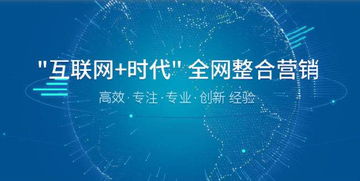 "互联网+时代" 全网整合营销

高效·专注·专业·创新 经验·